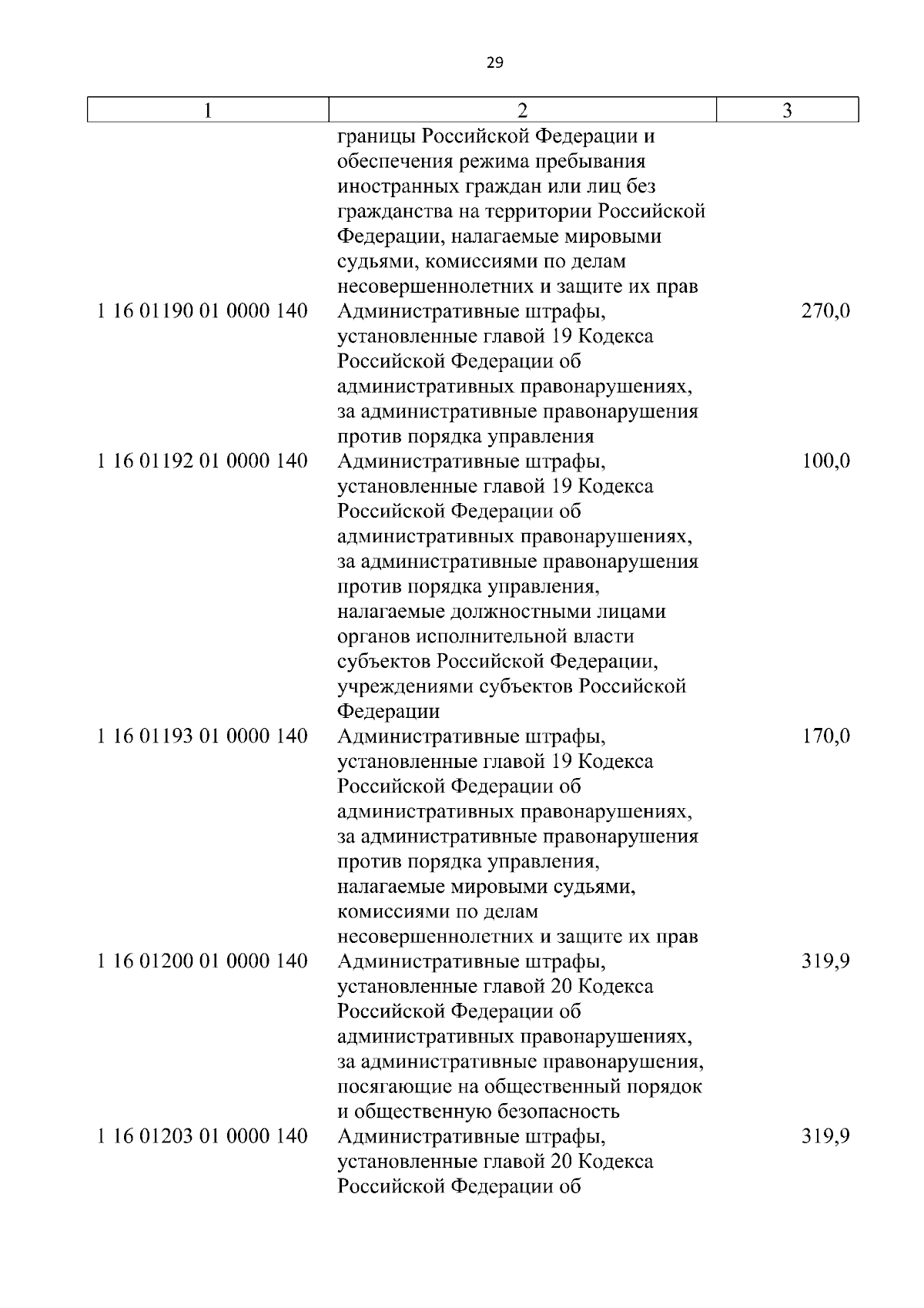 29

| 1 | 2 | 3 |
|---|---|---|
| | границы Российской Федерации и обеспечения режима пребывания иностранных граждан или лиц без гражданства на территории Российской Федерации, налагаемые мировыми судьями, комиссиями по делам несовершеннолетних и защите их прав | |
| 1 16 01190 01 0000 140 | Административные штрафы, установленные главой 19 Кодекса Российской Федерации об административных правонарушениях, за административные правонарушения против порядка управления | 270,0 |
| 1 16 01192 01 0000 140 | Административные штрафы, установленные главой 19 Кодекса Российской Федерации об административных правонарушениях, за административные правонарушения против порядка управления, налагаемые должностными лицами органов исполнительной власти субъектов Российской Федерации, учреждениями субъектов Российской Федерации | 100,0 |
| 1 16 01193 01 0000 140 | Административные штрафы, установленные главой 19 Кодекса Российской Федерации об административных правонарушениях, за административные правонарушения против порядка управления, налагаемые мировыми судьями, комиссиями по делам несовершеннолетних и защите их прав | 170,0 |
| 1 16 01200 01 0000 140 | Административные штрафы, установленные главой 20 Кодекса Российской Федерации об административных правонарушениях, за административные правонарушения, посягающие на общественный порядок и общественную безопасность | 319,9 |
| 1 16 01203 01 0000 140 | Административные штрафы, установленные главой 20 Кодекса Российской Федерации об | 319,9 |